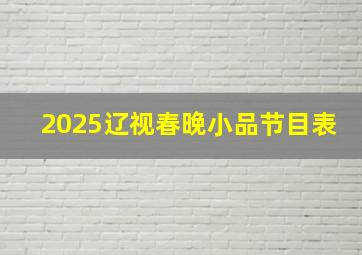 2025辽视春晚小品节目表